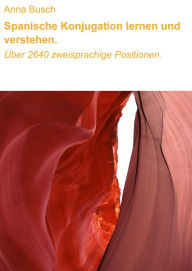 Anna Busch

Spanische Konjugation lernen und verstehen.

Über 2640 zweisprachige Positionen.